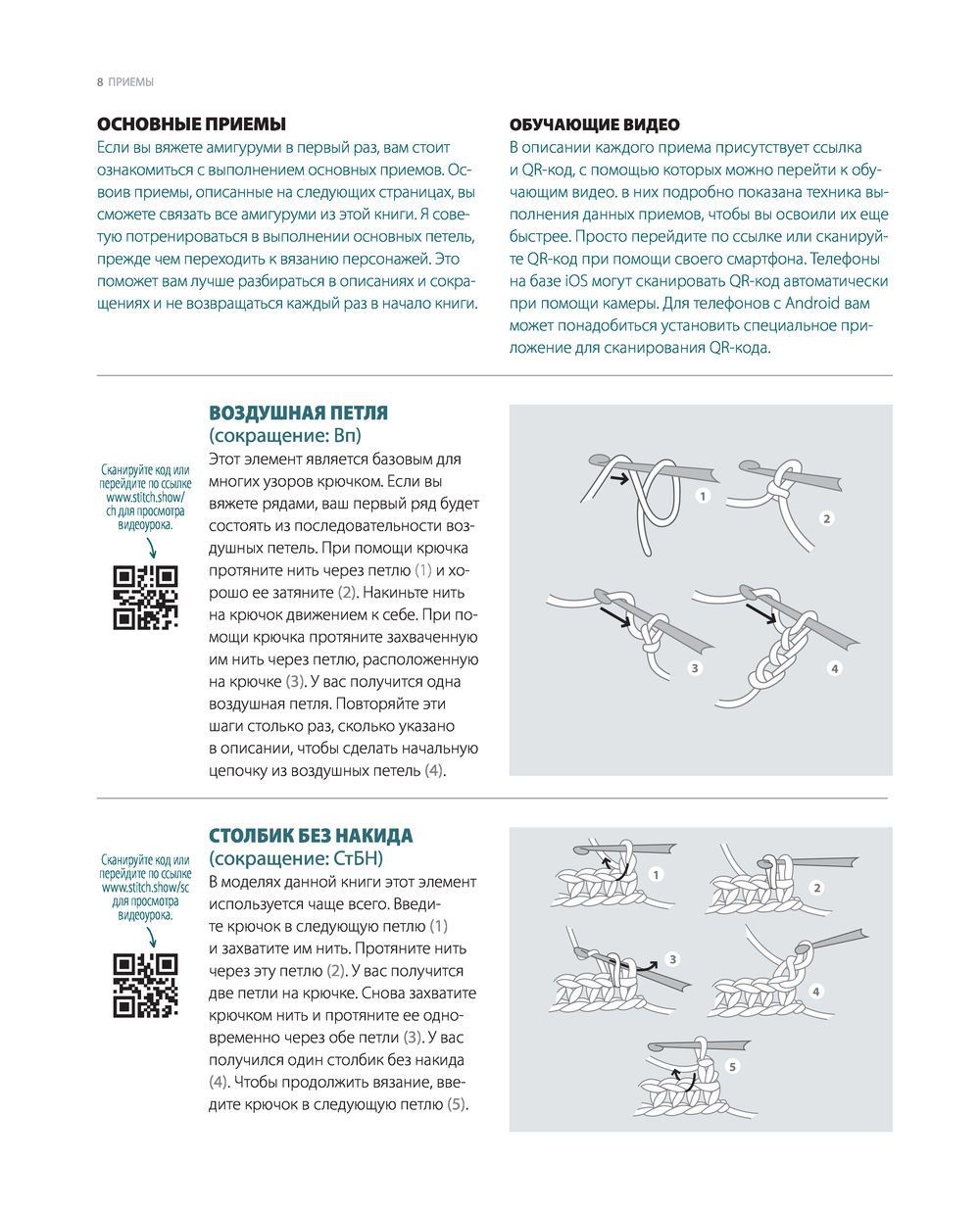 8 ПРИЕМЫ

ОСНОВНЫЕ ПРИЕМЫ

Если вы вяжете амигуруми в первый раз, вам стоит ознакомиться с выполнением основных приемов. Освоив приемы, описанные на следующих страницах, вы сможете связать все амигуруми из этой книги. Я советую потренироваться в выполнении основных петель, прежде чем переходить к вязанию персонажей. Это поможет вам лучше разбираться в описаниях и сокращениях и не возвращаться каждый раз в начало книги.

ОБУЧАЮЩИЕ ВИДЕО

В описании каждого приема присутствует ссылка и QR-код, с помощью которых можно перейти к обучающим видео. в них подробно показана техника выполнения данных приемов, чтобы вы освоили их еще быстрее. Просто перейдите по ссылке или сканируйте QR-код при помощи своего смартфона. Телефоны на базе iOS могут сканировать QR-код автоматически при помощи камеры. Для телефонов с Android вам может понадобиться установить специальное приложение для сканирования QR-кода.

Сканируйте код или перейдите по ссылке www.stitch.show/ch для просмотра видеоурока.

ВОЗДУШНАЯ ПЕТЛЯ
(сокращение: Вп)

Этот элемент является базовым для многих узоров крючком. Если вы вяжете рядами, ваш первый ряд будет состоять из последовательности воздушных петель. При помощи крючка протяните нить через петлю (1) и хорошо ее затяните (2). Накиньте нить на крючок движением к себе. При помощи крючка протяните захваченную им нить через петлю, расположенную на крючке (3). У вас получится одна воздушная петля. Повторяйте эти шаги столько раз, сколько указано в описании, чтобы сделать начальную цепочку из воздушных петель (4).

1
2
3
4

Сканируйте код или перейдите по ссылке www.stitch.show/sc для просмотра видеоурока.

СТОЛБИК БЕЗ НАКИДА
(сокращение: СтБН)

В моделях данной книги этот элемент используется чаще всего. Введите крючок в следующую петлю (1) и захватите им нить. Протяните нить через эту петлю (2). У вас получится две петли на крючке. Снова захватите крючком нить и протяните ее одновременно через обе петли (3). У вас получился один столбик без накида (4). Чтобы продолжить вязание, введите крючок в следующую петлю (5).

1
2
3
4
5